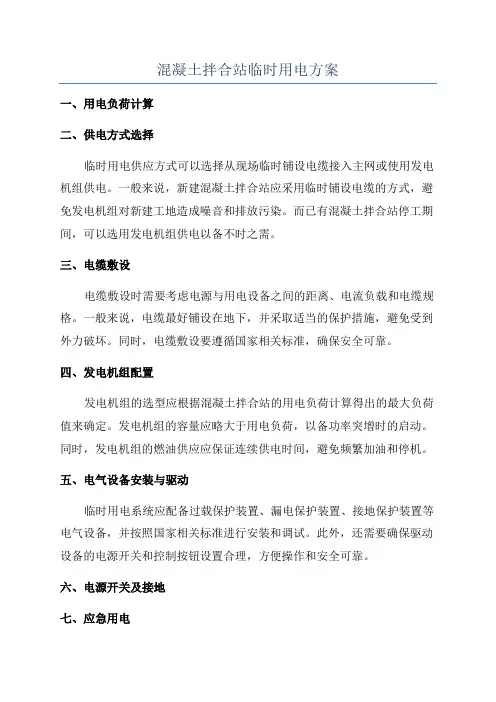 混凝土拌合站临时用电方案

一、用电负荷计算

二、供电方式选择

临时用电供应方式可以选择从现场临时铺设电缆接入主网或使用发电机组供电。一般来说，新建混凝土拌合站应采用临时铺设电缆的方式，避免发电机组对新建工地造成噪音和排放污染。而已有混凝土拌合站停工期间，可以选用发电机组供电以备不时之需。

三、电缆敷设

电缆敷设时需要考虑电源与用电设备之间的距离、电流负载和电缆规格。一般来说，电缆最好铺设在地下，并采取适当的保护措施，避免受到外力破坏。同时，电缆敷设要遵循国家相关标准，确保安全可靠。

四、发电机组配置

发电机组的选型应根据混凝土拌合站的用电负荷计算得出的最大负荷值来确定。发电机组的容量应略大于用电负荷，以备功率突增时的启动。同时，发电机组的燃油供应应保证连续供电时间，避免频繁加油和停机。

五、电气设备安装与驱动

临时用电系统应配备过载保护装置、漏电保护装置、接地保护装置等电气设备，并按照国家相关标准进行安装和调试。此外，还需要确保驱动设备的电源开关和控制按钮设置合理，方便操作和安全可靠。

六、电源开关及接地

七、应急用电